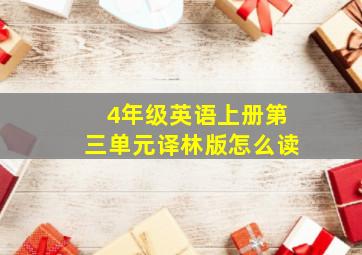 4年级英语上册第三单元译林版怎么读